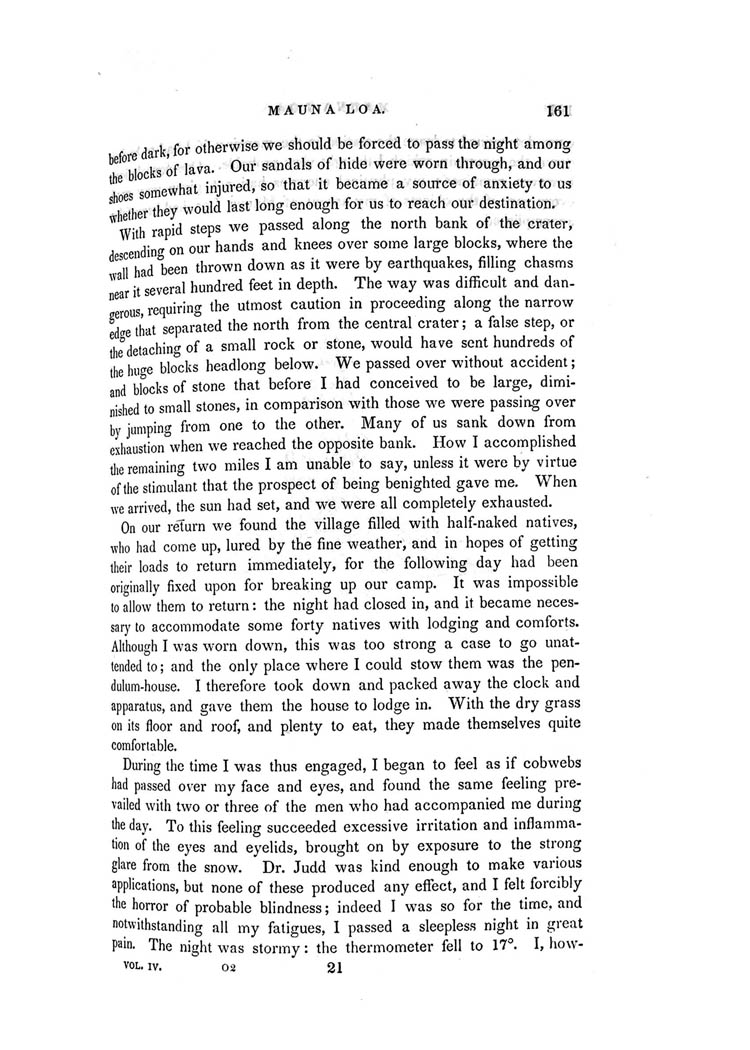 MAUNA LOA. 161

before dark, for otherwise we should be forced to pass the night among the blocks of lava. Our sandals of hide were worn through, and our shoes somewhat injured, so that it became a source of anxiety to us whether they would last long enough for us to reach our destination.

With rapid steps we passed along the north bank of the crater, descending on our hands and knees over some large blocks, where the wall had been thrown down as it were by earthquakes, filling chasms near it several hundred feet in depth. The way was difficult and dangerous, requiring the utmost caution in proceeding along the narrow edge that separated the north from the central crater; a false step, or the detaching of a small rock or stone, would have sent hundreds of the huge blocks headlong below. We passed over without accident; and blocks of stone that before I had conceived to be large, diminished to small stones, in comparison with those we were passing over by jumping from one to the other. Many of us sank down from exhaustion when we reached the opposite bank. How I accomplished the remaining two miles I am unable to say, unless it were by virtue of the stimulant that the prospect of being benighted gave me. When we arrived, the sun had set, and we were all completely exhausted.

On our return we found the village filled with half-naked natives, who had come up, lured by the fine weather, and in hopes of getting their loads to return immediately, for the following day had been originally fixed upon for breaking up our camp. It was impossible to allow them to return: the night had closed in, and it became necessary to accommodate some forty natives with lodging and comforts. Although I was worn down, this was too strong a case to go unattended to; and the only place where I could stow them was the pendulum-house. I therefore took down and packed away the clock and apparatus, and gave them the house to lodge in. With the dry grass on its floor and roof, and plenty to eat, they made themselves quite comfortable.

During the time I was thus engaged, I began to feel as if cobwebs had passed over my face and eyes, and found the same feeling prevailed with two or three of the men who had accompanied me during the day. To this feeling succeeded excessive irritation and inflammation of the eyes and eyelids, brought on by exposure to the strong glare from the snow. Dr. Judd was kind enough to make various applications, but none of these produced any effect, and I felt forcibly the horror of probable blindness; indeed I was so for the time, and notwithstanding all my fatigues, I passed a sleepless night in great pain. The night was stormy: the thermometer fell to 17°. I, how-

VOL. IV. O2 21